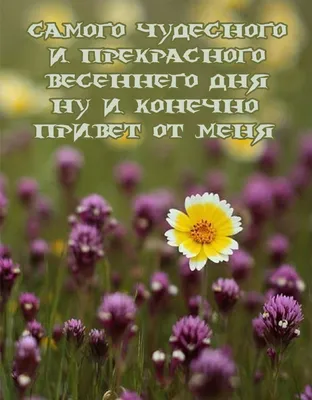 САМОГО ЧУДЕСНОГО И ПРЕКРАСНОГО ВЕСЕННЕГО ДНЯ НУ И КОНЕЧНО ПРИВЕТ ОТ МЕНЯ